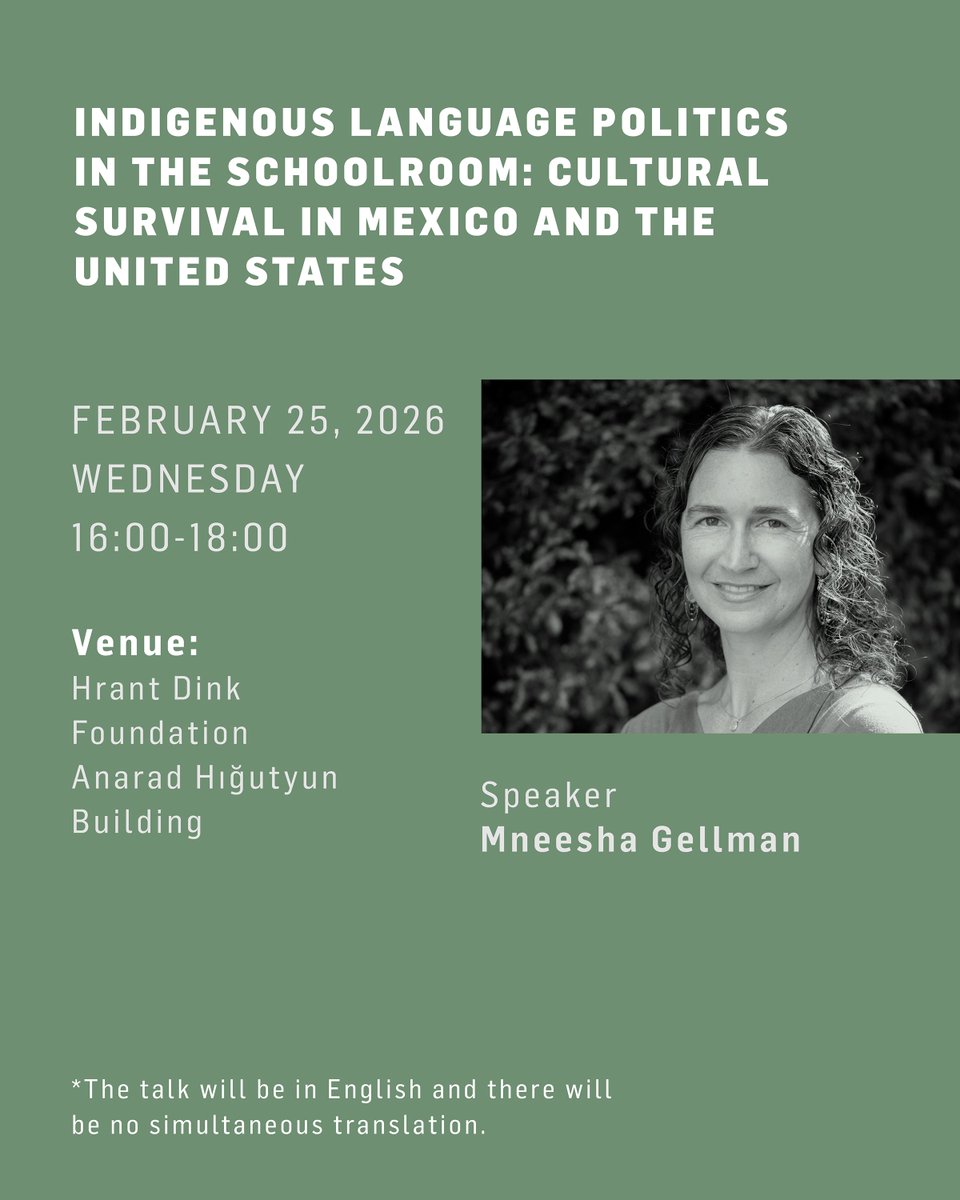 INDIGENOUS LANGUAGE POLITICS IN THE SCHOOLROOM: CULTURAL SURVIVAL IN MEXICO AND THE UNITED STATES

FEBRUARY 25, 2026
WEDNESDAY
16:00-18:00

Venue:
Hrant Dink Foundation Anarad Hığutyun Building

Speaker
Mneesha Gellman

*The talk will be in English and there will be no simultaneous translation.